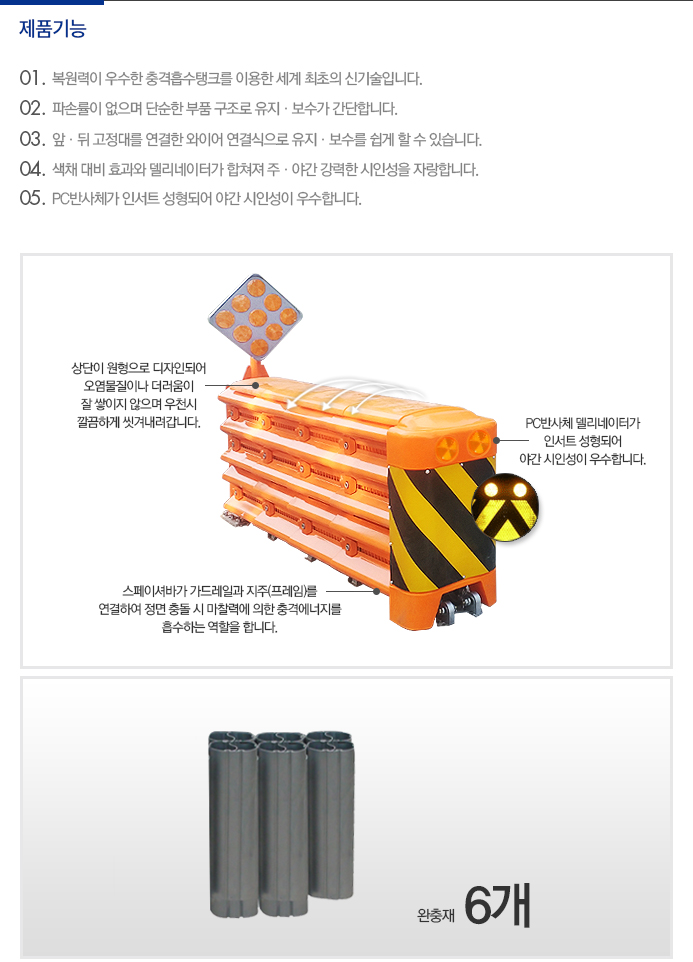 제품기능

01. 복원력이 우수한 충격흡수탱크를 이용한 세계 최초의 신기술입니다.
02. 파손률이 없으며 단순한 부품 구조로 유지 · 보수가 간단합니다.
03. 앞 · 뒤 고정대를 연결한 와이어 연결식으로 유지 · 보수를 쉽게 할 수 있습니다.
04. 색채 대비 효과와 델리네이터가 합쳐져 주 · 야간 강력한 시인성을 자랑합니다.
05. PC반사체가 인서트 성형되어 야간 시인성이 우수합니다.

상단이 원형으로 디자인되어 오염물질이나 더러움이 잘 쌓이지 않으며 우천시 깔끔하게 씻겨내려갑니다.

PC반사체 델리네이터가 인서트 성형되어 야간 시인성이 우수합니다.

스페이셔바가 가드레일과 지주(프레임)를 연결하여 정면 충돌 시 마찰력에 의한 충격에너지를 흡수하는 역할을 합니다.

완충재 6개